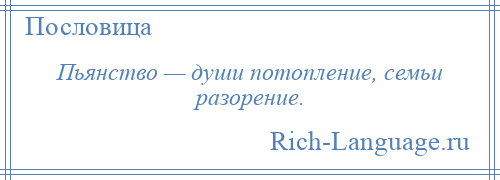 Пословица

Пьянство — души потопление, семьи разорение.

Rich-Language.ru